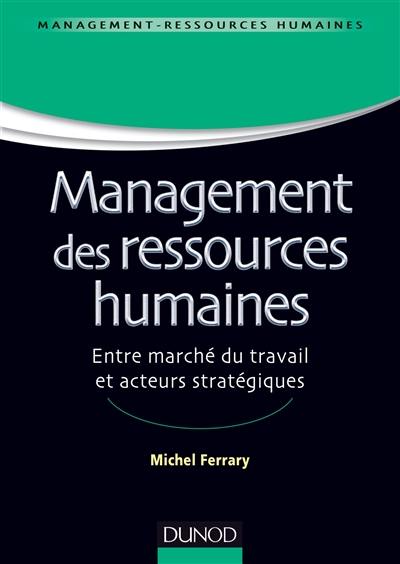 MANAGEMENT-RESSOURCES HUMAINES

Management des ressources humaines

Entre marché du travail et acteurs stratégiques

Michel Ferrary

DUNOD